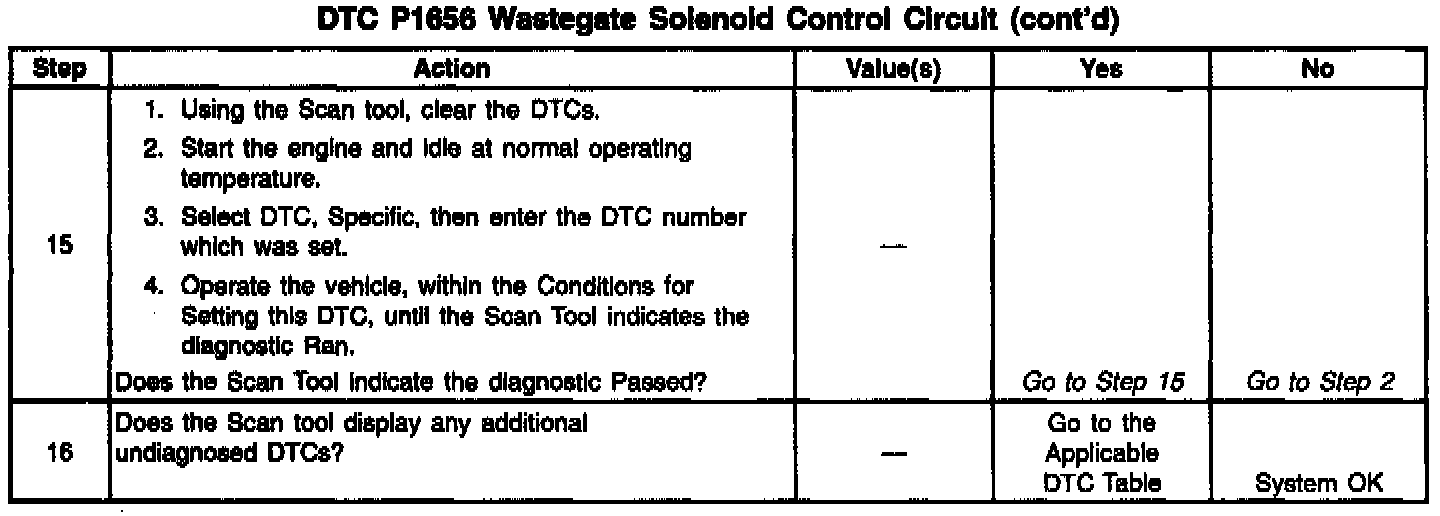 DTC P1656 Wastegate Solenoid Control Circuit (cont'd)

| Step | Action | Value(s) | Yes | No |
|---|---|---|---|---|
| 15 | 1. Using the Scan tool, clear the DTCs. 2. Start the engine and idle at normal operating temperature. 3. Select DTC, Specific, then enter the DTC number which was set. 4. Operate the vehicle, within the Conditions for Setting this DTC, until the Scan Tool indicates the diagnostic Ran. Does the Scan Tool indicate the diagnostic Passed? | — | Go to Step 15 | Go to Step 2 |
| 16 | Does the Scan tool display any additional undiagnosed DTCs? | — | Go to the Applicable DTC Table | System OK |